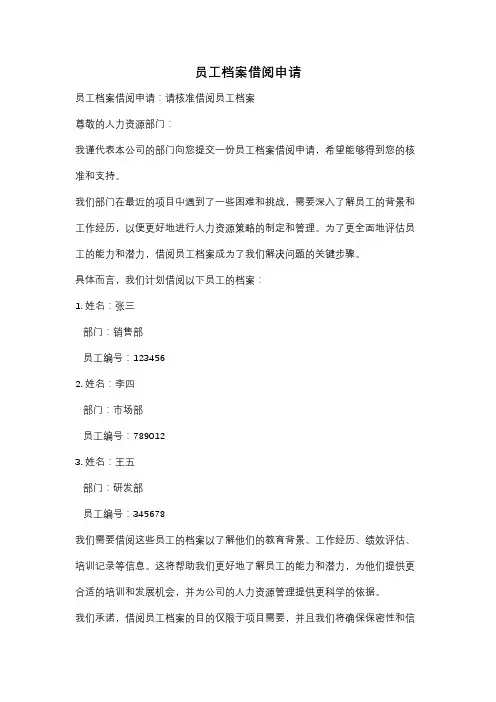 员工档案借阅申请

员工档案借阅申请：请核准借阅员工档案

尊敬的人力资源部门：

我谨代表本公司的部门向您提交一份员工档案借阅申请，希望能够得到您的核准和支持。

我们部门在最近的项目中遇到了一些困难和挑战，需要深入了解员工的背景和工作经历，以便更好地进行人力资源策略的制定和管理。为了更全面地评估员工的能力和潜力，借阅员工档案成为了我们解决问题的关键步骤。

具体而言，我们计划借阅以下员工的档案：

1. 姓名：张三

部门：销售部

员工编号：123456

2. 姓名：李四

部门：市场部

员工编号：789012

3. 姓名：王五

部门：研发部

员工编号：345678

我们需要借阅这些员工的档案以了解他们的教育背景、工作经历、绩效评估、培训记录等信息。这将帮助我们更好地了解员工的能力和潜力，为他们提供更合适的培训和发展机会，并为公司的人力资源管理提供更科学的依据。

我们承诺，借阅员工档案的目的仅限于项目需要，并且我们将确保保密性和信